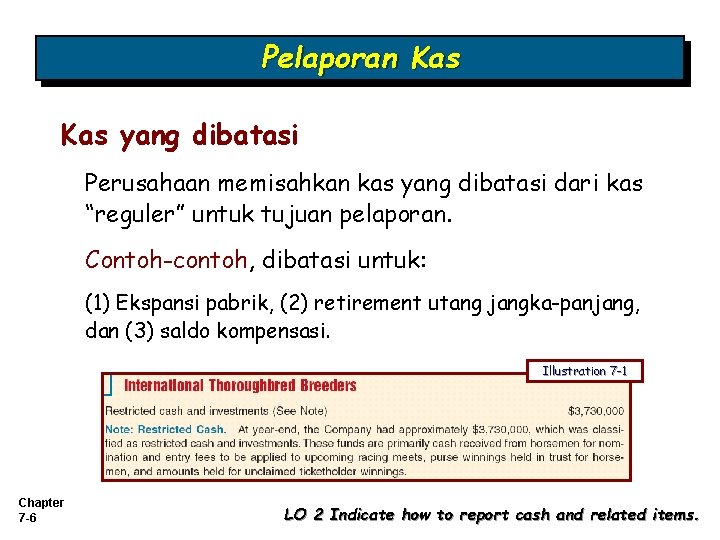 Pelaporan Kas

Kas yang dibatasi

Perusahaan memisahkan kas yang dibatasi dari kas "reguler" untuk tujuan pelaporan.

Contoh-contoh, dibatasi untuk:

(1) Ekspansi pabrik, (2) retirement utang jangka-panjang, dan (3) saldo kompensasi.

Illustration 7-1

International Thoroughbred Breeders

Restricted cash and investments (See Note) $3,730,000

Note: Restricted Cash. At year-end, the Company had approximately $3,730,000, which was classified as restricted cash and investments. These funds are primarily cash received from horsemen for nomination and entry fees to be applied to upcoming racing meets, purse winnings held in trust for horsemen, and amounts held for unclaimed ticketholder winnings.

Chapter 7-6

LO 2 Indicate how to report cash and related items.